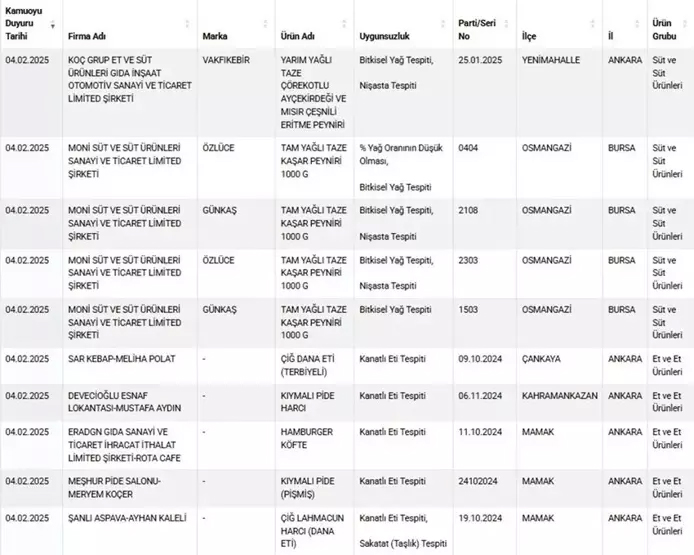 | Kamuoyu Duyuru Tarihi | Firma Adı | Marka | Ürün Adı | Uygunsuzluk | Parti/Seri No | İlçe | İl | Ürün Grubu |
|---|---|---|---|---|---|---|---|---|
| 04.02.2025 | KOÇ GRUP ET VE SÜT ÜRÜNLERİ GIDA İNŞAAT OTOMOTİV SANAYİ VE TİCARET LİMİTED ŞİRKETİ | VAKFIKEBİR | YARIM YAĞLI TAZE ÇÖREKOTLU AYÇEKİRDEĞİ VE MISIR ÇEŞNİLİ ERİTME PEYNİRİ | Bitkisel Yağ Tespiti, Nişasta Tespiti | 25.01.2025 | YENİMAHALLE | ANKARA | Süt ve Süt Ürünleri |
| 04.02.2025 | MONİ SÜT VE SÜT ÜRÜNLERİ SANAYİ VE TİCARET LİMİTED ŞİRKETİ | ÖZLÜCE | TAM YAĞLI TAZE KAŞAR PEYNİRİ 1000 G | % Yağ Oranının Düşük Olması, Bitkisel Yağ Tespiti | 0404 | OSMANGAZİ | BURSA | Süt ve Süt Ürünleri |
| 04.02.2025 | MONİ SÜT VE SÜT ÜRÜNLERİ SANAYİ VE TİCARET LİMİTED ŞİRKETİ | GÜNKAŞ | TAM YAĞLI TAZE KAŞAR PEYNİRİ 1000 G | Bitkisel Yağ Tespiti, Nişasta Tespiti | 2108 | OSMANGAZİ | BURSA | Süt ve Süt Ürünleri |
| 04.02.2025 | MONİ SÜT VE SÜT ÜRÜNLERİ SANAYİ VE TİCARET LİMİTED ŞİRKETİ | ÖZLÜCE | TAM YAĞLI TAZE KAŞAR PEYNİRİ 1000 G | Bitkisel Yağ Tespiti, Nişasta Tespiti | 2303 | OSMANGAZİ | BURSA | Süt ve Süt Ürünleri |
| 04.02.2025 | MONİ SÜT VE SÜT ÜRÜNLERİ SANAYİ VE TİCARET LİMİTED ŞİRKETİ | GÜNKAŞ | TAM YAĞLI TAZE KAŞAR PEYNİRİ 1000 G | Bitkisel Yağ Tespiti | 1503 | OSMANGAZİ | BURSA | Süt ve Süt Ürünleri |
| 04.02.2025 | SAR KEBAP-MELİHA POLAT | - | ÇİĞ DANA ETİ (TERBİYELİ) | Kanatlı Eti Tespiti | 09.10.2024 | ÇANKAYA | ANKARA | Et ve Et Ürünleri |
| 04.02.2025 | DEVECİOĞLU ESNAF LOKANTASI-MUSTAFA AYDIN | - | KIYMALI PİDE HARCI | Kanatlı Eti Tespiti | 06.11.2024 | KAHRAMANKAZAN | ANKARA | Et ve Et Ürünleri |
| 04.02.2025 | ERADGN GIDA SANAYİ VE TİCARET İHRACAT İTHALAT LİMİTED ŞİRKETİ-ROTA CAFE | - | HAMBURGER KÖFTE | Kanatlı Eti Tespiti | 11.10.2024 | MAMAK | ANKARA | Et ve Et Ürünleri |
| 04.02.2025 | MEŞHUR PİDE SALONU-MERYEM KOÇER | - | KIYMALI PİDE (PİŞMİŞ) | Kanatlı Eti Tespiti | 24102024 | MAMAK | ANKARA | Et ve Et Ürünleri |
| 04.02.2025 | ŞANLI ASPAVA-AYHAN KALELİ | - | ÇİĞ LAHMACUN HARCI (DANA ETİ) | Kanatlı Eti Tespiti, Sakatat (Taşlık) Tespiti | 19.10.2024 | MAMAK | ANKARA | Et ve Et Ürünleri |